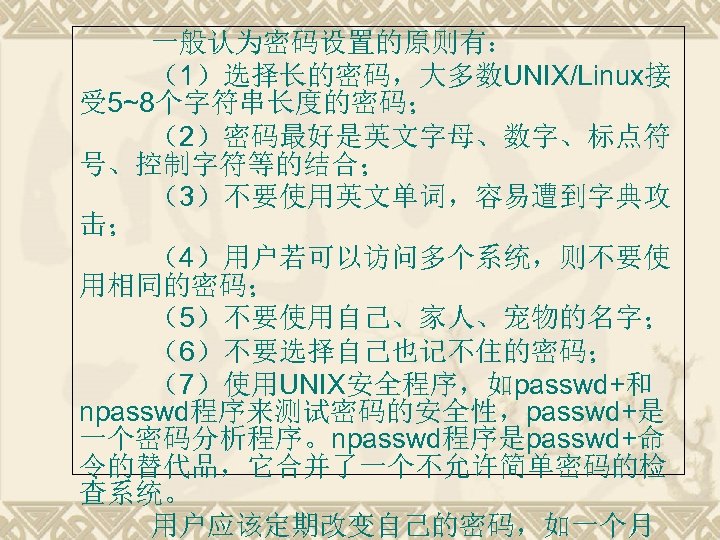 一般认为密码设置的原则有：

（1）选择长的密码，大多数UNIX/Linux接受5~8个字符串长度的密码；

（2）密码最好是英文字母、数字、标点符号、控制字符等的结合；

（3）不要使用英文单词，容易遭到字典攻击；

（4）用户若可以访问多个系统，则不要使用相同的密码；

（5）不要使用自己、家人、宠物的名字；

（6）不要选择自己也记不住的密码；

（7）使用UNIX安全程序，如passwd+和npasswd程序来测试密码的安全性，passwd+是一个密码分析程序。npasswd程序是passwd+命令的替代品，它合并了一个不允许简单密码的检查系统。

用户应该定期改变自己的密码，如一个月